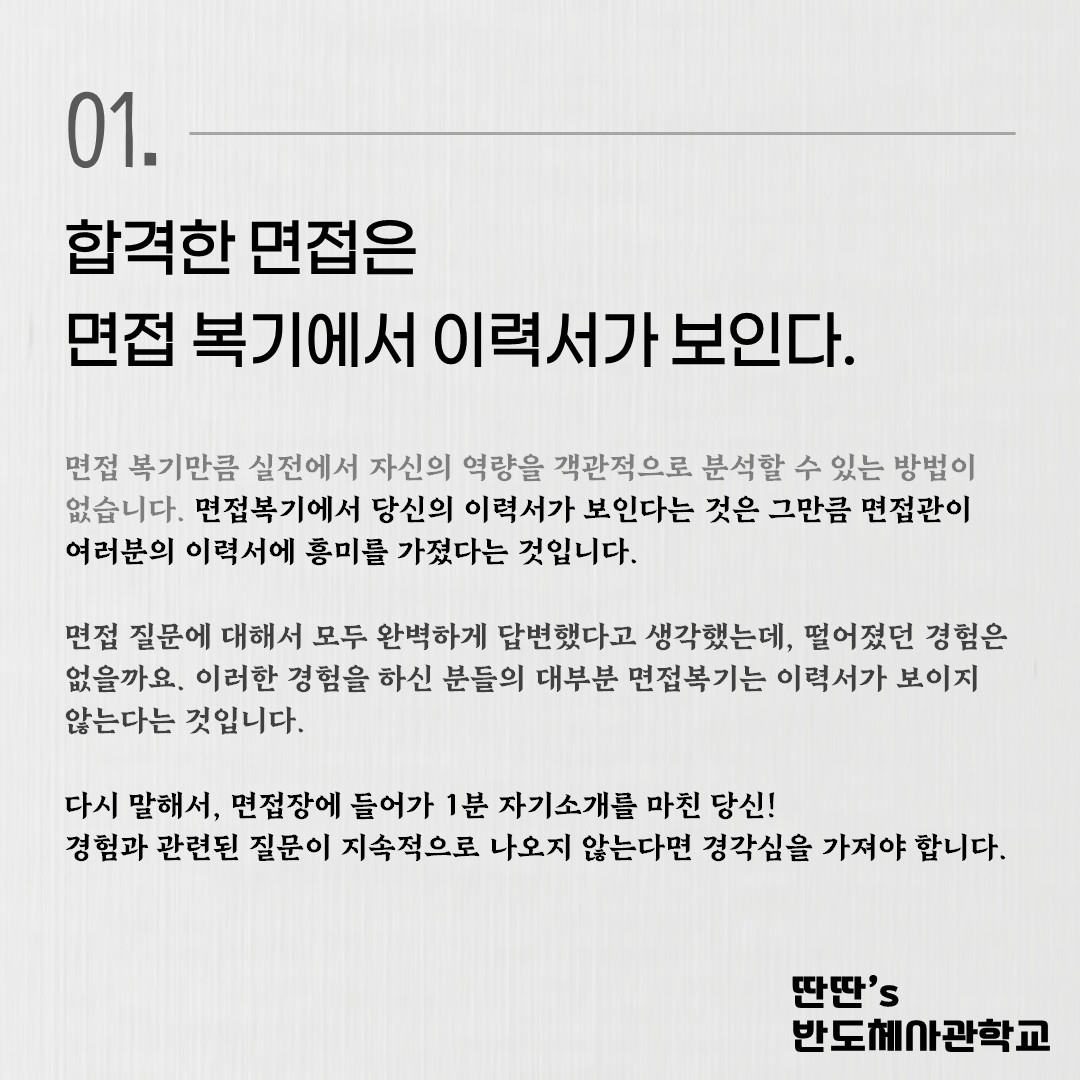 01.

합격한 면접은
면접 복기에서 이력서가 보인다.

면접 복기만큼 실전에서 자신의 역량을 객관적으로 분석할 수 있는 방법이 없습니다. 면접복기에서 당신의 이력서가 보인다는 것은 그만큼 면접관이 여러분의 이력서에 흥미를 가졌다는 것입니다.

면접 질문에 대해서 모두 완벽하게 답변했다고 생각했는데, 떨어졌던 경험은 없을까요. 이러한 경험을 하신 분들의 대부분 면접복기는 이력서가 보이지 않는다는 것입니다.

다시 말해서, 면접장에 들어가 1분 자기소개를 마친 당신!
경험과 관련된 질문이 지속적으로 나오지 않는다면 경각심을 가져야 합니다.

딴딴's
반도체사관학교